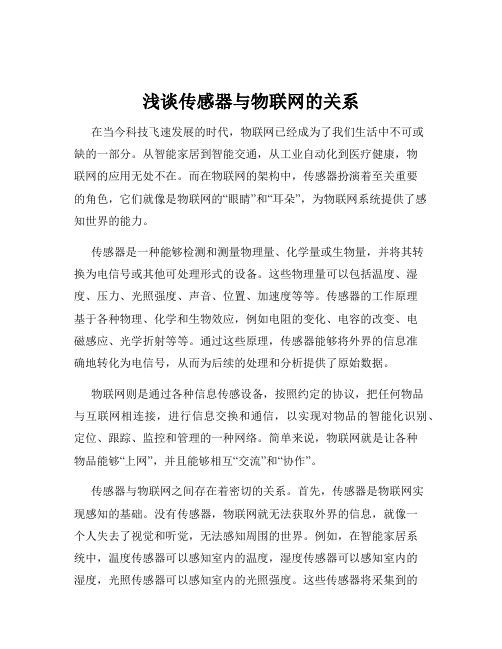 浅谈传感器与物联网的关系

在当今科技飞速发展的时代，物联网已经成为了我们生活中不可或缺的一部分。从智能家居到智能交通，从工业自动化到医疗健康，物联网的应用无处不在。而在物联网的架构中，传感器扮演着至关重要的角色，它们就像是物联网的“眼睛”和“耳朵”，为物联网系统提供了感知世界的能力。

传感器是一种能够检测和测量物理量、化学量或生物量，并将其转换为电信号或其他可处理形式的设备。这些物理量可以包括温度、湿度、压力、光照强度、声音、位置、加速度等等。传感器的工作原理基于各种物理、化学和生物效应，例如电阻的变化、电容的改变、电磁感应、光学折射等等。通过这些原理，传感器能够将外界的信息准确地转化为电信号，从而为后续的处理和分析提供了原始数据。

物联网则是通过各种信息传感设备，按照约定的协议，把任何物品与互联网相连接，进行信息交换和通信，以实现对物品的智能化识别、定位、跟踪、监控和管理的一种网络。简单来说，物联网就是让各种物品能够“上网”，并且能够相互“交流”和“协作”。

传感器与物联网之间存在着密切的关系。首先，传感器是物联网实现感知的基础。没有传感器，物联网就无法获取外界的信息，就像一个人失去了视觉和听觉，无法感知周围的世界。例如，在智能家居系统中，温度传感器可以感知室内的温度，湿度传感器可以感知室内的湿度，光照传感器可以感知室内的光照强度。这些传感器将采集到的